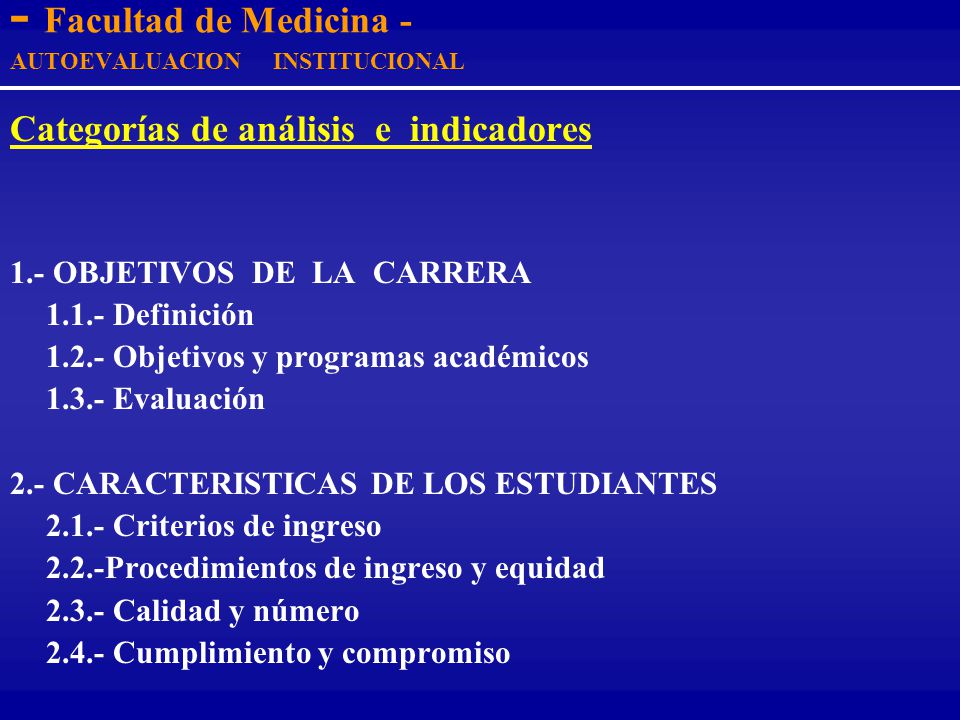 - Facultad de Medicina -
AUTOEVALUACION INSTITUCIONAL

Categorías de análisis e indicadores

1.- OBJETIVOS DE LA CARRERA
1.1.- Definición
1.2.- Objetivos y programas académicos
1.3.- Evaluación

2.- CARACTERISTICAS DE LOS ESTUDIANTES
2.1.- Criterios de ingreso
2.2.-Procedimientos de ingreso y equidad
2.3.- Calidad y número
2.4.- Cumplimiento y compromiso